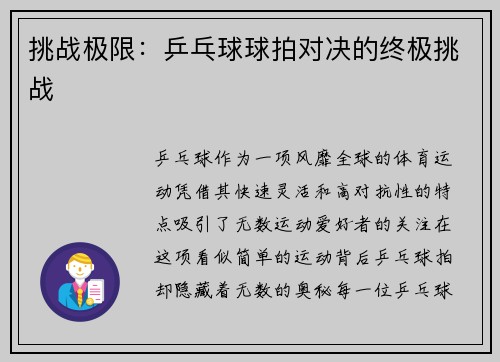 挑战极限：乒乓球球拍对决的终极挑战

乒乓球作为一项风靡全球的体育运动凭借其快速灵活和高对抗性的特点吸引了无数运动爱好者的关注在这项看似简单的运动背后乒乓球拍却隐藏着无数的奥秘每一位乒乓球